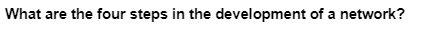 What are the four steps in the development of a network?